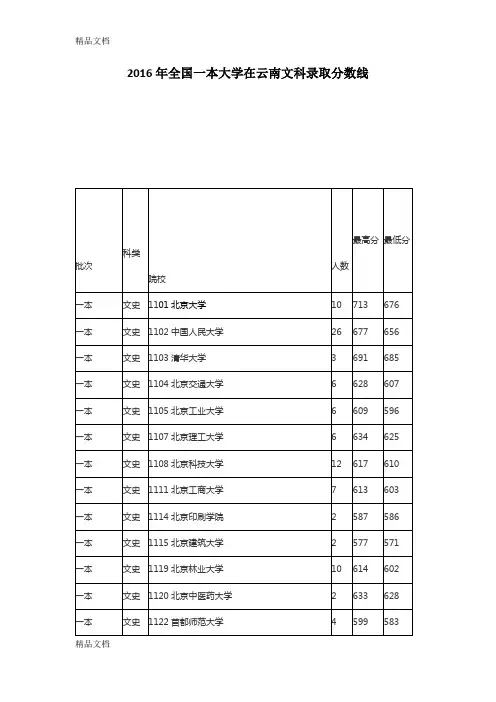 精品文档

2016 年全国一本大学在云南文科录取分数线

| 批次 | 科类 | 院校 | 人数 | 最高分 | 最低分 |
|---|---|---|---|---|---|
| 一本 | 文史 | 1101 北京大学 | 10 | 713 | 676 |
| 一本 | 文史 | 1102 中国人民大学 | 26 | 677 | 656 |
| 一本 | 文史 | 1103 清华大学 | 3 | 691 | 685 |
| 一本 | 文史 | 1104 北京交通大学 | 6 | 628 | 607 |
| 一本 | 文史 | 1105 北京工业大学 | 6 | 609 | 596 |
| 一本 | 文史 | 1107 北京理工大学 | 6 | 634 | 625 |
| 一本 | 文史 | 1108 北京科技大学 | 12 | 617 | 610 |
| 一本 | 文史 | 1111 北京工商大学 | 7 | 613 | 603 |
| 一本 | 文史 | 1114 北京印刷学院 | 2 | 587 | 586 |
| 一本 | 文史 | 1115 北京建筑大学 | 2 | 577 | 571 |
| 一本 | 文史 | 1119 北京林业大学 | 10 | 614 | 602 |
| 一本 | 文史 | 1120 北京中医药大学 | 2 | 633 | 628 |
| 一本 | 文史 | 1122 首都师范大学 | 4 | 599 | 583 |

精品文档